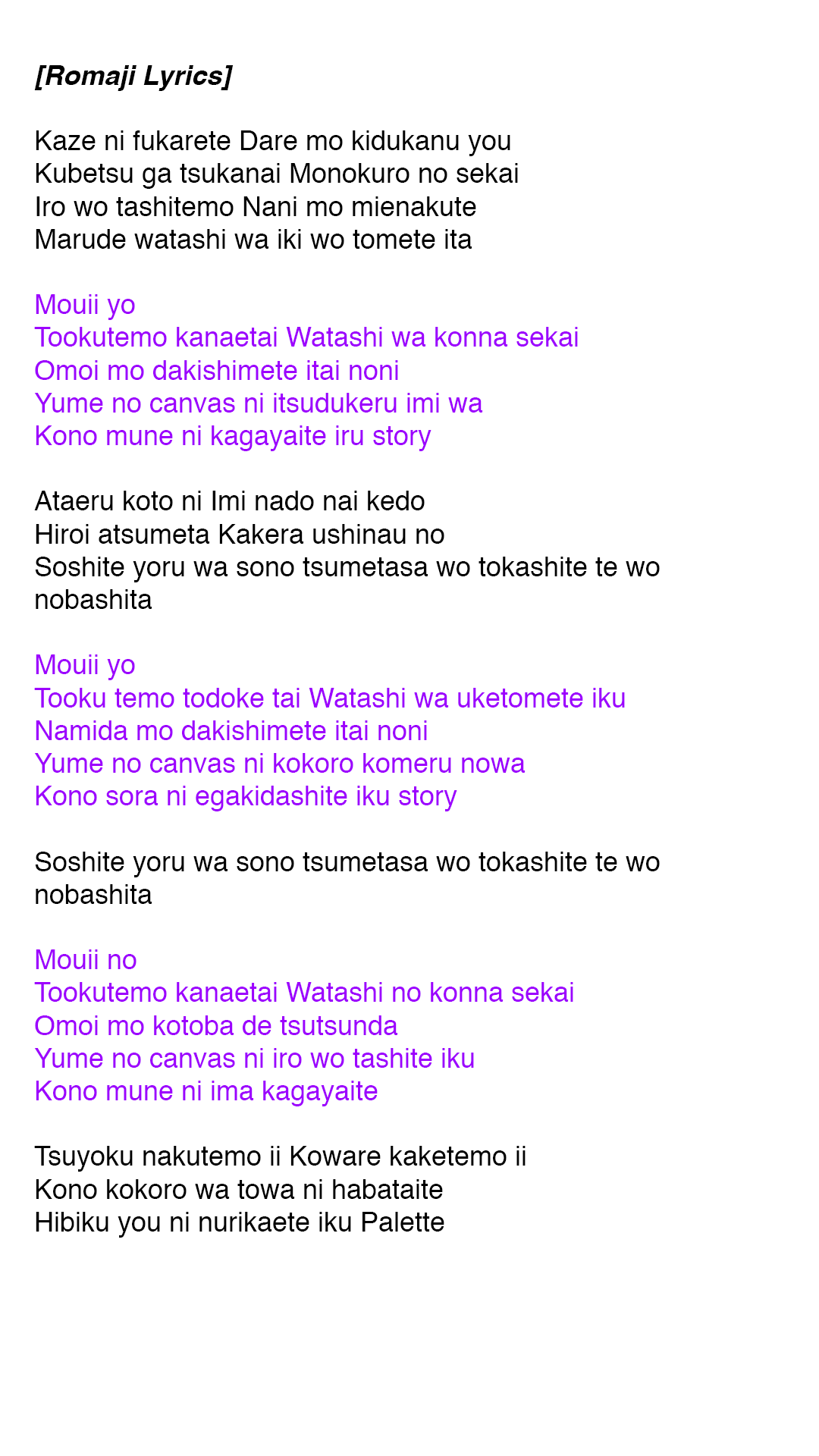 [Romaji Lyrics]

Kaze ni fukarete Dare mo kidukanu you
Kubetsu ga tsukanai Monokuro no sekai
Iro wo tashitemo Nani mo mienakute
Marude watashi wa iki wo tomete ita

Mouii yo
Tookutemo kanaetai Watashi wa konna sekai
Omoi mo dakishimete itai noni
Yume no canvas ni itsudukeru imi wa
Kono mune ni kagayaite iru story

Ataeru koto ni Imi nado nai kedo
Hiroi atsumeta Kakera ushinau no
Soshite yoru wa sono tsumetasa wo tokashite te wo nobashita

Mouii yo
Tooku temo todoke tai Watashi wa uketomete iku
Namida mo dakishimete itai noni
Yume no canvas ni kokoro komeru nowa
Kono sora ni egakidashite iku story

Soshite yoru wa sono tsumetasa wo tokashite te wo nobashita

Mouii no
Tookutemo kanaetai Watashi no konna sekai
Omoi mo kotoba de tsutsunda
Yume no canvas ni iro wo tashite iku
Kono mune ni ima kagayaite

Tsuyoku nakutemo ii Koware kaketemo ii
Kono kokoro wa towa ni habataite
Hibiku you ni nurikaete iku Palette